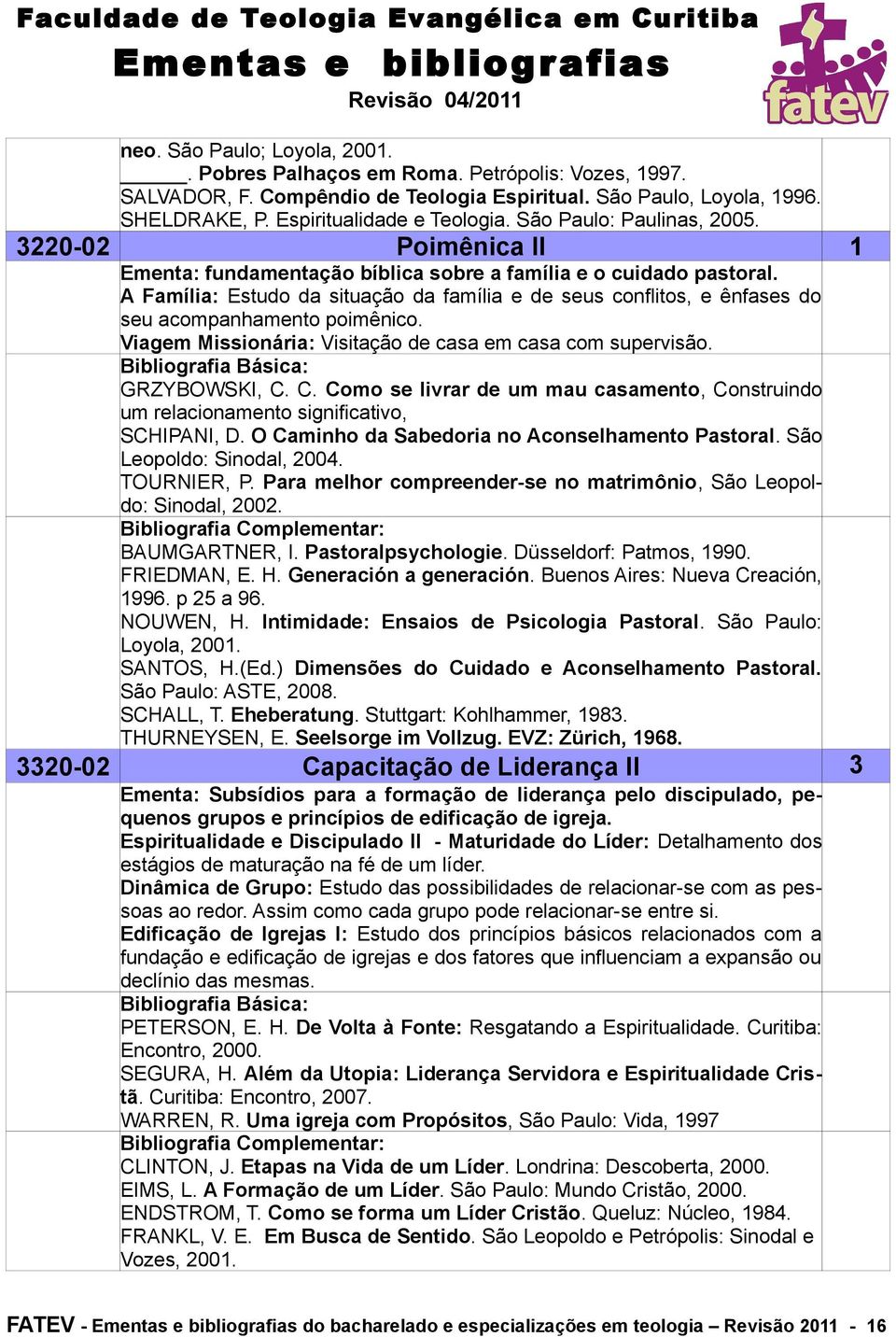 Faculdade de Teologia Evangélica em Curitiba
Ementas e bibliografias
Revisão 04/2011

fatev

neo. São Paulo; Loyola, 2001.
______. Pobres Palhaços em Roma. Petrópolis: Vozes, 1997.
SALVADOR, F. Compêndio de Teologia Espiritual. São Paulo, Loyola, 1996.
SHELDRAKE, P. Espiritualidade e Teologia. São Paulo: Paulinas, 2005.

3220-02 Poimênica II 1

Ementa: fundamentação bíblica sobre a família e o cuidado pastoral.
A Família: Estudo da situação da família e de seus conflitos, e ênfases do seu acompanhamento poimênico.
Viagem Missionária: Visitação de casa em casa com supervisão.

Bibliografia Básica:
GRZYBOWSKI, C. C. Como se livrar de um mau casamento, Construindo um relacionamento significativo,
SCHIPANI, D. O Caminho da Sabedoria no Aconselhamento Pastoral. São Leopoldo: Sinodal, 2004.
TOURNIER, P. Para melhor compreender-se no matrimônio, São Leopoldo: Sinodal, 2002.

Bibliografia Complementar:
BAUMGARTNER, I. Pastoralpsychologie. Düsseldorf: Patmos, 1990.
FRIEDMAN, E. H. Generación a generación. Buenos Aires: Nueva Creación, 1996. p 25 a 96.
NOUWEN, H. Intimidade: Ensaios de Psicologia Pastoral. São Paulo: Loyola, 2001.
SANTOS, H.(Ed.) Dimensões do Cuidado e Aconselhamento Pastoral. São Paulo: ASTE, 2008.
SCHALL, T. Eheberatung. Stuttgart: Kohlhammer, 1983.
THURNEYSEN, E. Seelsorge im Vollzug. EVZ: Zürich, 1968.

3320-02 Capacitação de Liderança II 3

Ementa: Subsídios para a formação de liderança pelo discipulado, pequenos grupos e princípios de edificação de igreja.
Espiritualidade e Discipulado II - Maturidade do Líder: Detalhamento dos estágios de maturação na fé de um líder.
Dinâmica de Grupo: Estudo das possibilidades de relacionar-se com as pessoas ao redor. Assim como cada grupo pode relacionar-se entre si.
Edificação de Igrejas I: Estudo dos princípios básicos relacionados com a fundação e edificação de igrejas e dos fatores que influenciam a expansão ou declínio das mesmas.

Bibliografia Básica:
PETERSON, E. H. De Volta à Fonte: Resgatando a Espiritualidade. Curitiba: Encontro, 2000.
SEGURA, H. Além da Utopia: Liderança Servidora e Espiritualidade Cristã. Curitiba: Encontro, 2007.
WARREN, R. Uma igreja com Propósitos, São Paulo: Vida, 1997

Bibliografia Complementar:
CLINTON, J. Etapas na Vida de um Líder. Londrina: Descoberta, 2000.
EIMS, L. A Formação de um Líder. São Paulo: Mundo Cristão, 2000.
ENDSTROM, T. Como se forma um Líder Cristão. Queluz: Núcleo, 1984.
FRANKL, V. E. Em Busca de Sentido. São Leopoldo e Petrópolis: Sinodal e Vozes, 2001.

FATEV - Ementas e bibliografias do bacharelado e especializações em teologia – Revisão 2011 - 16